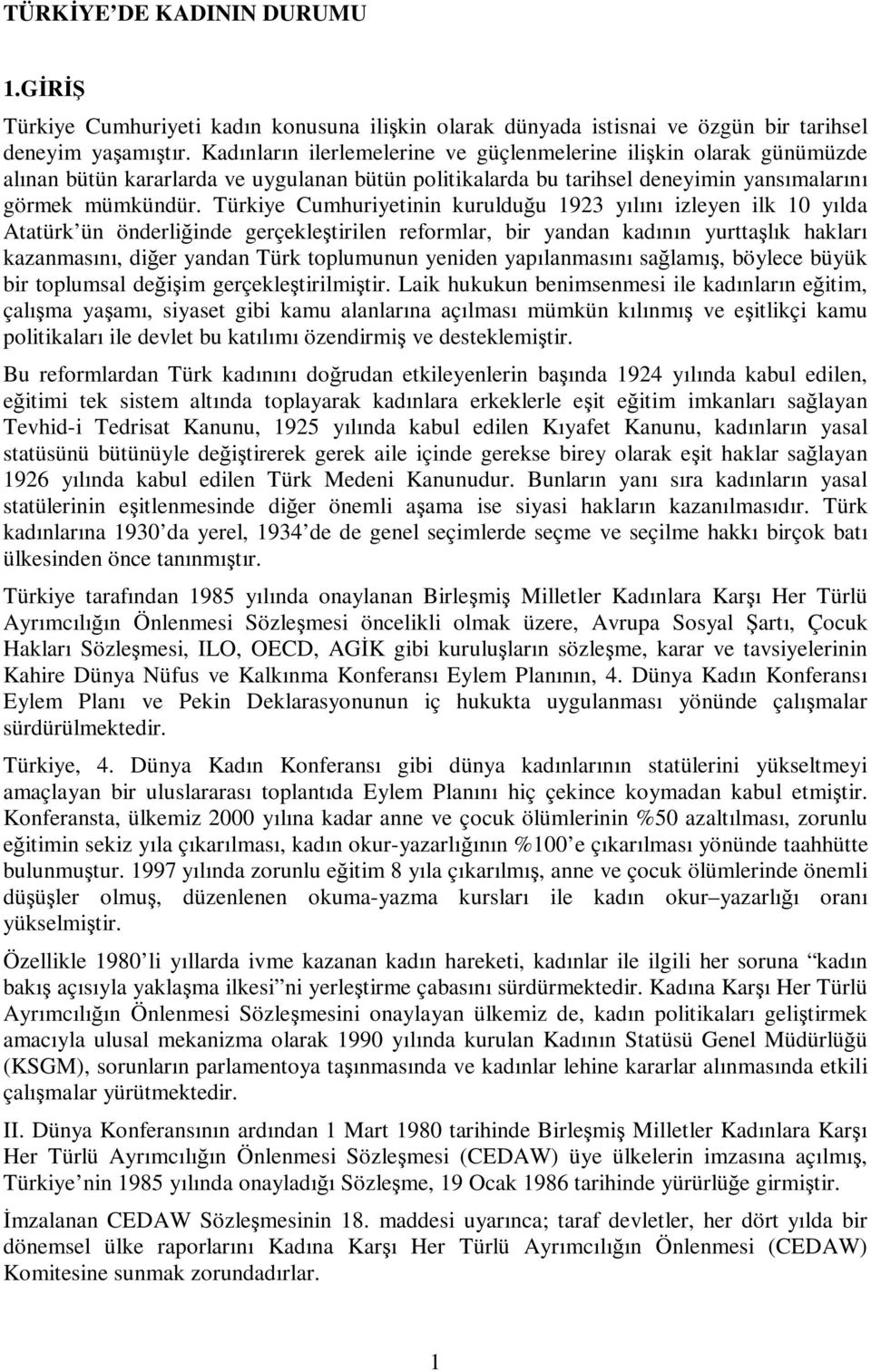 TÜRKİYE'DE KADININ DURUMU

1.GİRİŞ

Türkiye Cumhuriyeti kadın konusuna ilişkin olarak dünyada istisnai ve özgün bir tarihsel deneyim yaşamıştır. Kadınların ilerlemelerine ve güçlenmelerine ilişkin olarak günümüzde alınan bütün kararlarda ve uygulanan bütün politikalarda bu tarihsel deneyimin yansımalarını görmek mümkündür. Türkiye Cumhuriyetinin kurulduğu 1923 yılını izleyen ilk 10 yılda Atatürk'ün önderliğinde gerçekleştirilen reformlar, bir yandan kadının yurttaşlık hakları kazanmasını, diğer yandan Türk toplumunun yeniden yapılanmasını sağlamış, böylece büyük bir toplumsal değişim gerçekleştirilmiştir. Laik hukukun benimsenmesi ile kadınların eğitim, çalışma yaşamı, siyaset gibi kamu alanlarına açılması mümkün kılınmış ve eşitlikçi kamu politikaları ile devlet bu katılımı özendirmiş ve desteklemiştir.

Bu reformlardan Türk kadınını doğrudan etkileyenlerin başında 1924 yılında kabul edilen, eğitimi tek sistem altında toplayarak kadınlara erkeklerle eşit eğitim imkanları sağlayan Tevhid-i Tedrisat Kanunu, 1925 yılında kabul edilen Kıyafet Kanunu, kadınların yasal statüsünü bütünüyle değiştirerek gerek aile içinde gerekse birey olarak eşit haklar sağlayan 1926 yılında kabul edilen Türk Medeni Kanunudur. Bunların yanı sıra kadınların yasal statülerinin eşitlenmesinde diğer önemli aşama ise siyasi hakların kazanılmasıdır. Türk kadınlarına 1930'da yerel, 1934'de de genel seçimlerde seçme ve seçilme hakkı birçok batı ülkesinden önce tanınmıştır.

Türkiye tarafından 1985 yılında onaylanan Birleşmiş Milletler Kadınlara Karşı Her Türlü Ayrımcılığın Önlenmesi Sözleşmesi öncelikli olmak üzere, Avrupa Sosyal Şartı, Çocuk Hakları Sözleşmesi, ILO, OECD, AGİK gibi kuruluşların sözleşme, karar ve tavsiyelerinin Kahire Dünya Nüfus ve Kalkınma Konferansı Eylem Planının, 4. Dünya Kadın Konferansı Eylem Planı ve Pekin Deklarasyonunun iç hukukta uygulanması yönünde çalışmalar sürdürülmektedir.

Türkiye, 4. Dünya Kadın Konferansı gibi dünya kadınlarının statülerini yükseltmeyi amaçlayan bir uluslararası toplantıda Eylem Planını hiç çekince koymadan kabul etmiştir. Konferansta, ülkemiz 2000 yılına kadar anne ve çocuk ölümlerinin %50 azaltılması, zorunlu eğitimin sekiz yıla çıkarılması, kadın okur-yazarlığının %100'e çıkarılması yönünde taahhütte bulunmuştur. 1997 yılında zorunlu eğitim 8 yıla çıkarılmış, anne ve çocuk ölümlerinde önemli düşüşler olmuş, düzenlenen okuma-yazma kursları ile kadın okur–yazarlığı oranı yükselmiştir.

Özellikle 1980'li yıllarda ivme kazanan kadın hareketi, kadınlar ile ilgili her soruna "kadın bakış açısıyla yaklaşma ilkesi"ni yerleştirme çabasını sürdürmektedir. Kadına Karşı Her Türlü Ayrımcılığın Önlenmesi Sözleşmesini onaylayan ülkemiz de, kadın politikaları geliştirmek amacıyla ulusal mekanizma olarak 1990 yılında kurulan Kadının Statüsü Genel Müdürlüğü (KSGM), sorunların parlamentoya taşınmasında ve kadınlar lehine kararlar alınmasında etkili çalışmalar yürütmektedir.

II. Dünya Konferansının ardından 1 Mart 1980 tarihinde Birleşmiş Milletler Kadınlara Karşı Her Türlü Ayrımcılığın Önlenmesi Sözleşmesi (CEDAW) üye ülkelerin imzasına açılmış, Türkiye'nin 1985 yılında onayladığı Sözleşme, 19 Ocak 1986 tarihinde yürürlüğe girmiştir.

İmzalanan CEDAW Sözleşmesinin 18. maddesi uyarınca; taraf devletler, her dört yılda bir dönemsel ülke raporlarını Kadına Karşı Her Türlü Ayrımcılığın Önlenmesi (CEDAW) Komitesine sunmak zorundadırlar.

1